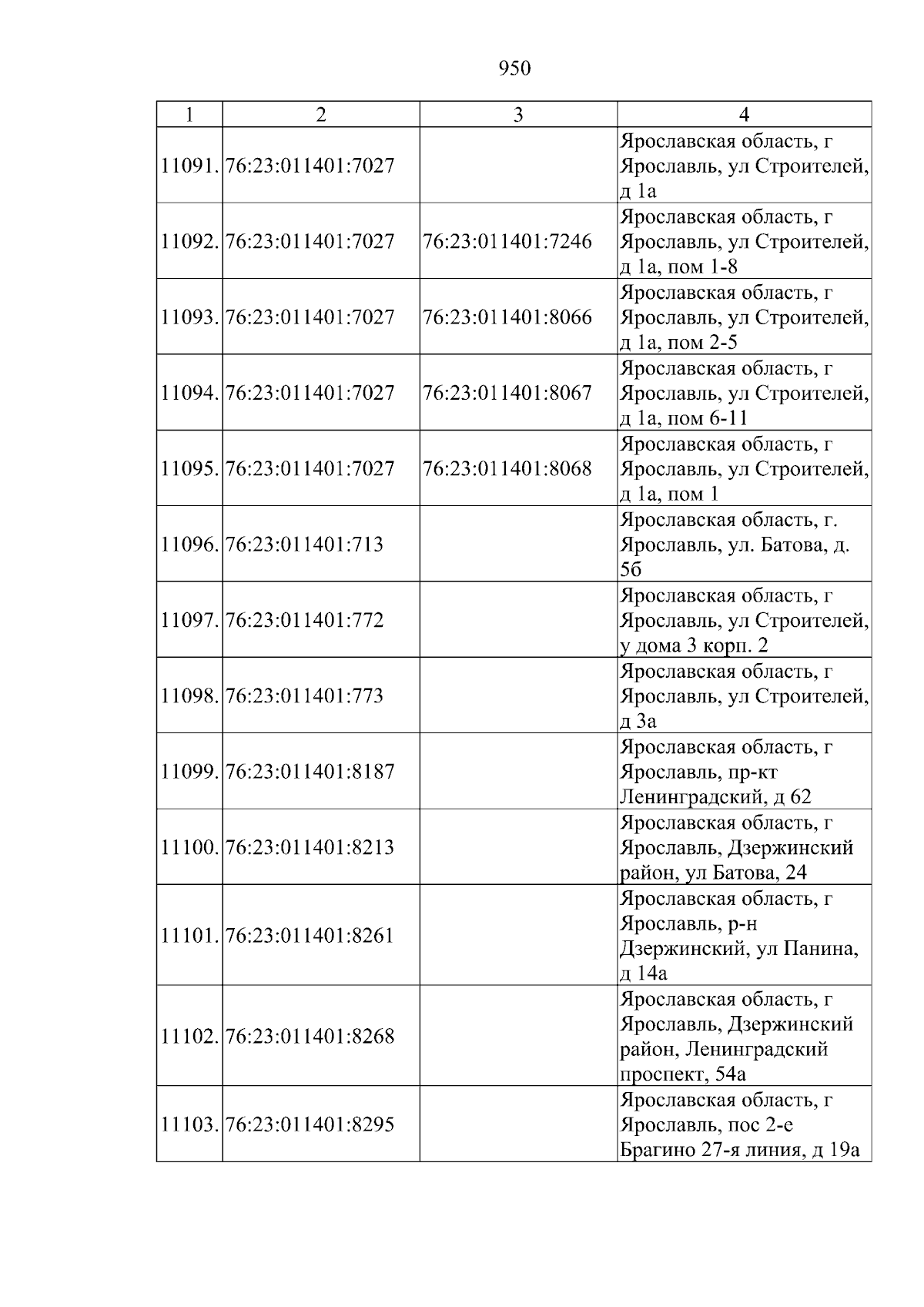 950

| 1 | 2 | 3 | 4 |
|---|---|---|---|
| 11091. | 76:23:011401:7027 |  | Ярославская область, г Ярославль, ул Строителей, д 1а |
| 11092. | 76:23:011401:7027 | 76:23:011401:7246 | Ярославская область, г Ярославль, ул Строителей, д 1а, пом 1-8 |
| 11093. | 76:23:011401:7027 | 76:23:011401:8066 | Ярославская область, г Ярославль, ул Строителей, д 1а, пом 2-5 |
| 11094. | 76:23:011401:7027 | 76:23:011401:8067 | Ярославская область, г Ярославль, ул Строителей, д 1а, пом 6-11 |
| 11095. | 76:23:011401:7027 | 76:23:011401:8068 | Ярославская область, г Ярославль, ул Строителей, д 1а, пом 1 |
| 11096. | 76:23:011401:713 |  | Ярославская область, г. Ярославль, ул. Батова, д. 5б |
| 11097. | 76:23:011401:772 |  | Ярославская область, г Ярославль, ул Строителей, у дома 3 корп. 2 |
| 11098. | 76:23:011401:773 |  | Ярославская область, г Ярославль, ул Строителей, д 3а |
| 11099. | 76:23:011401:8187 |  | Ярославская область, г Ярославль, пр-кт Ленинградский, д 62 |
| 11100. | 76:23:011401:8213 |  | Ярославская область, г Ярославль, Дзержинский район, ул Батова, 24 |
| 11101. | 76:23:011401:8261 |  | Ярославская область, г Ярославль, р-н Дзержинский, ул Панина, д 14а |
| 11102. | 76:23:011401:8268 |  | Ярославская область, г Ярославль, Дзержинский район, Ленинградский проспект, 54а |
| 11103. | 76:23:011401:8295 |  | Ярославская область, г Ярославль, пос 2-е Брагино 27-я линия, д 19а |